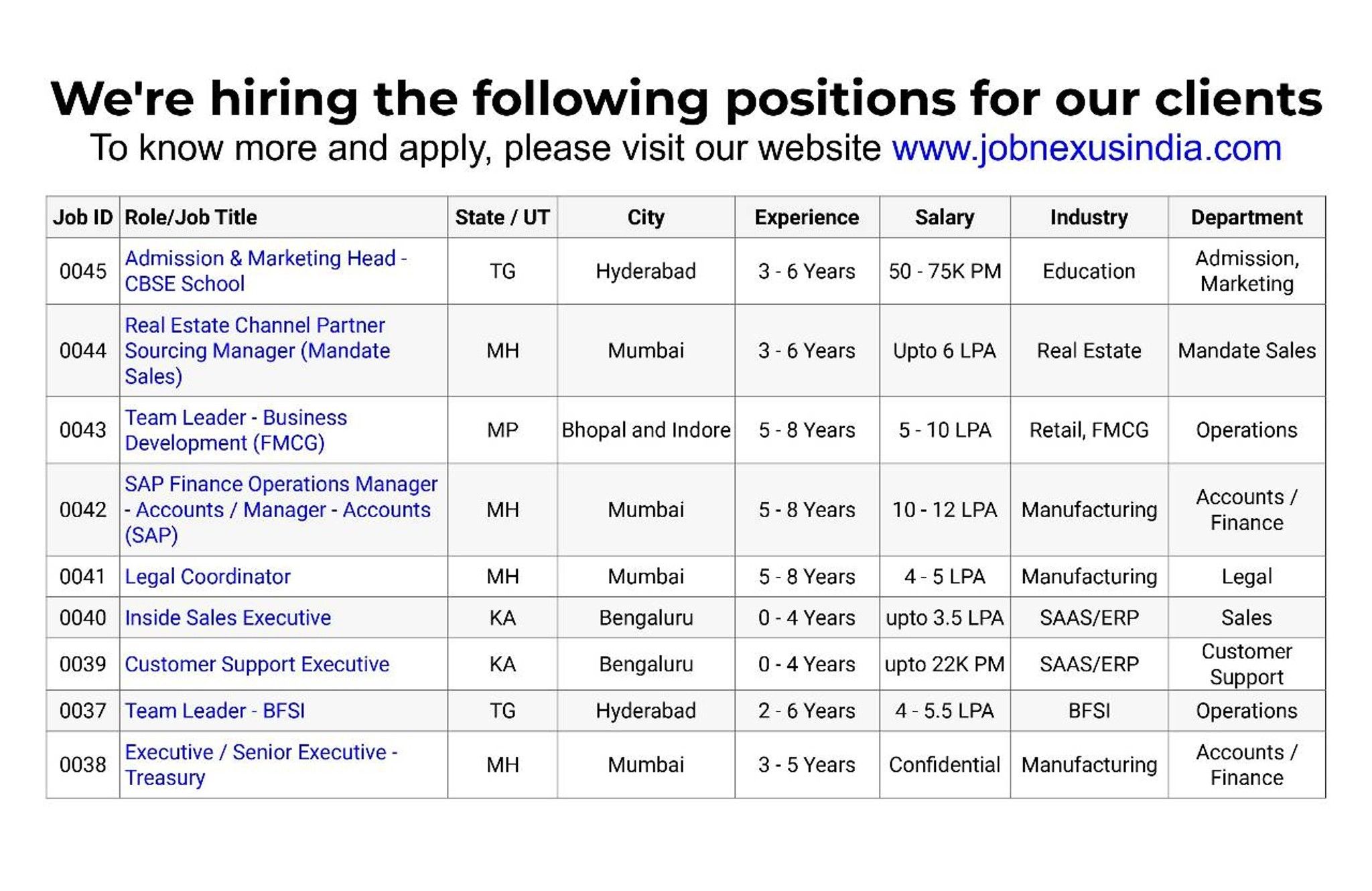 We're hiring the following positions for our clients

To know more and apply, please visit our website www.jobnexusindia.com

| Job ID | Role/Job Title | State / UT | City | Experience | Salary | Industry | Department |
|---|---|---|---|---|---|---|---|
| 0045 | Admission & Marketing Head - CBSE School | TG | Hyderabad | 3 - 6 Years | 50 - 75K PM | Education | Admission, Marketing |
| 0044 | Real Estate Channel Partner Sourcing Manager (Mandate Sales) | MH | Mumbai | 3 - 6 Years | Upto 6 LPA | Real Estate | Mandate Sales |
| 0043 | Team Leader - Business Development (FMCG) | MP | Bhopal and Indore | 5 - 8 Years | 5 - 10 LPA | Retail, FMCG | Operations |
| 0042 | SAP Finance Operations Manager - Accounts / Manager - Accounts (SAP) | MH | Mumbai | 5 - 8 Years | 10 - 12 LPA | Manufacturing | Accounts / Finance |
| 0041 | Legal Coordinator | MH | Mumbai | 5 - 8 Years | 4 - 5 LPA | Manufacturing | Legal |
| 0040 | Inside Sales Executive | KA | Bengaluru | 0 - 4 Years | upto 3.5 LPA | SAAS/ERP | Sales |
| 0039 | Customer Support Executive | KA | Bengaluru | 0 - 4 Years | upto 22K PM | SAAS/ERP | Customer Support |
| 0037 | Team Leader - BFSI | TG | Hyderabad | 2 - 6 Years | 4 - 5.5 LPA | BFSI | Operations |
| 0038 | Executive / Senior Executive - Treasury | MH | Mumbai | 3 - 5 Years | Confidential | Manufacturing | Accounts / Finance |